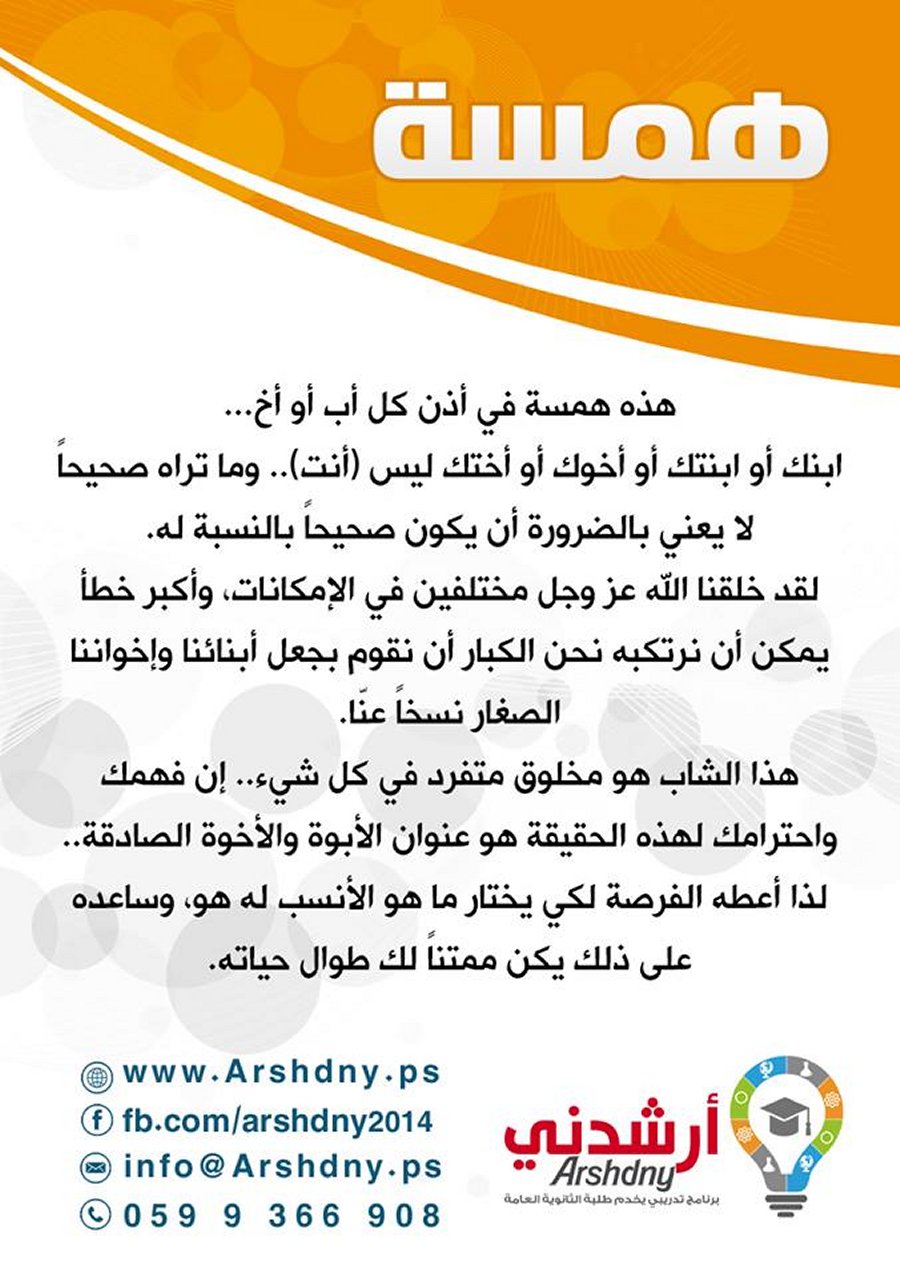 همسة

هذه همسة في أذن كل أب أو أخ...
ابنك أو ابنتك أو أخوك أو أختك ليس (أنت).. وما تراه صحيحاً لا يعني بالضرورة أن يكون صحيحاً بالنسبة له.
لقد خلقنا الله عز وجل مختلفين في الإمكانات، وأكبر خطأ يمكن أن نرتكبه نحن الكبار أن نقوم بجعل أبنائنا وإخواننا الصغار نسخاً عنّا.
هذا الشاب هو مخلوق متفرد في كل شيء.. إن فهمك واحترامك لهذه الحقيقة هو عنوان الأبوة والأخوة الصادقة..
لذا أعطه الفرصة لكي يختار ما هو الأنسب له هو، وساعده على ذلك يكن ممتناً لك طوال حياته.

www.Arshdny.ps
fb.com/arshdny2014
info@Arshdny.ps
059 9 366 908

أرشدني
Arshdny
برنامج تدريبي يخدم طلبة الثانوية العامة